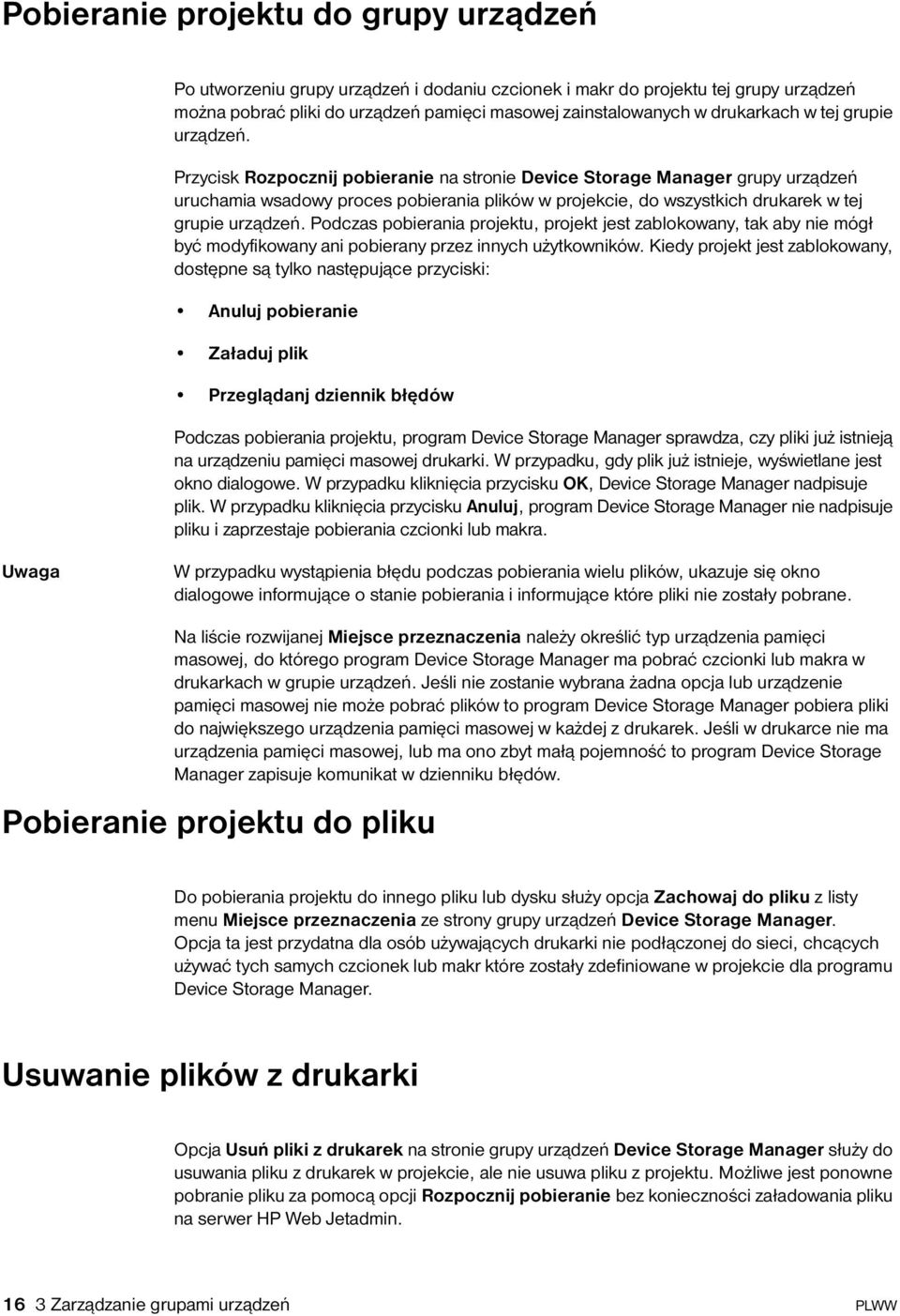 Pobieranie projektu do grupy urządzeń

Po utworzeniu grupy urządzeń i dodaniu czcionek i makr do projektu tej grupy urządzeń można pobrać pliki do urządzeń pamięci masowej zainstalowanych w drukarkach w tej grupie urządzeń.

Przycisk Rozpocznij pobieranie na stronie Device Storage Manager grupy urządzeń uruchamia wsadowy proces pobierania plików w projekcie, do wszystkich drukarek w tej grupie urządzeń. Podczas pobierania projektu, projekt jest zablokowany, tak aby nie mógł być modyfikowany ani pobierany przez innych użytkowników. Kiedy projekt jest zablokowany, dostępne są tylko następujące przyciski:

• Anuluj pobieranie

• Załaduj plik

• Przeglądanj dziennik błędów

Podczas pobierania projektu, program Device Storage Manager sprawdza, czy pliki już istnieją na urządzeniu pamięci masowej drukarki. W przypadku, gdy plik już istnieje, wyświetlane jest okno dialogowe. W przypadku kliknięcia przycisku OK, Device Storage Manager nadpisuje plik. W przypadku kliknięcia przycisku Anuluj, program Device Storage Manager nie nadpisuje pliku i zaprzestaje pobierania czcionki lub makra.

Uwaga

W przypadku wystąpienia błędu podczas pobierania wielu plików, ukazuje się okno dialogowe informujące o stanie pobierania i informujące które pliki nie zostały pobrane.

Na liście rozwijanej Miejsce przeznaczenia należy określić typ urządzenia pamięci masowej, do którego program Device Storage Manager ma pobrać czcionki lub makra w drukarkach w grupie urządzeń. Jeśli nie zostanie wybrana żadna opcja lub urządzenie pamięci masowej nie może pobrać plików to program Device Storage Manager pobiera pliki do największego urządzenia pamięci masowej w każdej z drukarek. Jeśli w drukarce nie ma urządzenia pamięci masowej, lub ma ono zbyt małą pojemność to program Device Storage Manager zapisuje komunikat w dzienniku błędów.

Pobieranie projektu do pliku

Do pobierania projektu do innego pliku lub dysku służy opcja Zachowaj do pliku z listy menu Miejsce przeznaczenia ze strony grupy urządzeń Device Storage Manager. Opcja ta jest przydatna dla osób używających drukarki nie podłączonej do sieci, chcących używać tych samych czcionek lub makr które zostały zdefiniowane w projekcie dla programu Device Storage Manager.

Usuwanie plików z drukarki

Opcja Usuń pliki z drukarek na stronie grupy urządzeń Device Storage Manager służy do usuwania pliku z drukarek w projekcie, ale nie usuwa pliku z projektu. Możliwe jest ponowne pobranie pliku za pomocą opcji Rozpocznij pobieranie bez konieczności załadowania pliku na serwer HP Web Jetadmin.

16 3 Zarządzanie grupami urządzeń PLWW